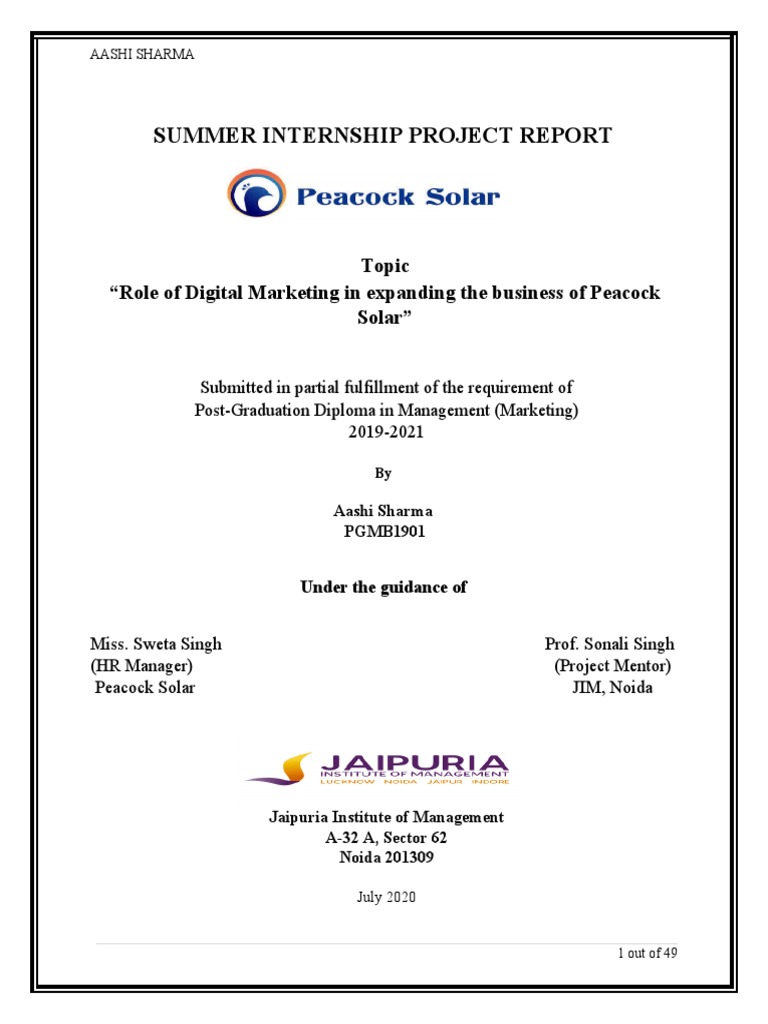 AASHI SHARMA

SUMMER INTERNSHIP PROJECT REPORT

Peacock Solar

Topic
“Role of Digital Marketing in expanding the business of Peacock Solar”

Submitted in partial fulfillment of the requirement of
Post-Graduation Diploma in Management (Marketing)
2019-2021

By

Aashi Sharma
PGMB1901

Under the guidance of

Miss. Sweta Singh
(HR Manager)
Peacock Solar

Prof. Sonali Singh
(Project Mentor)
JIM, Noida

JAIPURIA
INSTITUTE OF MANAGEMENT
LUCKNOW NOIDA JAIPUR INDORE

Jaipuria Institute of Management
A-32 A, Sector 62
Noida 201309

July 2020

1 out of 49